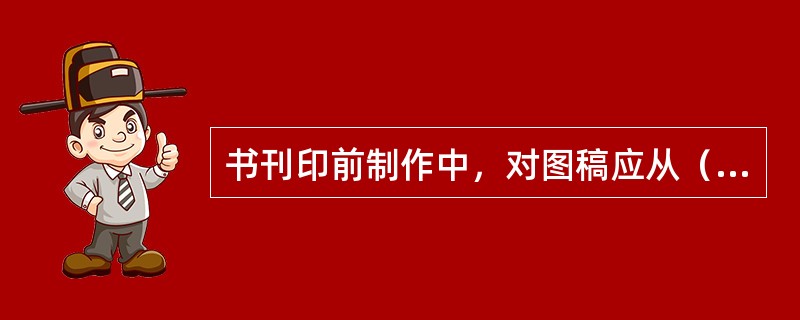 书刊印前制作中，对图稿应从（...